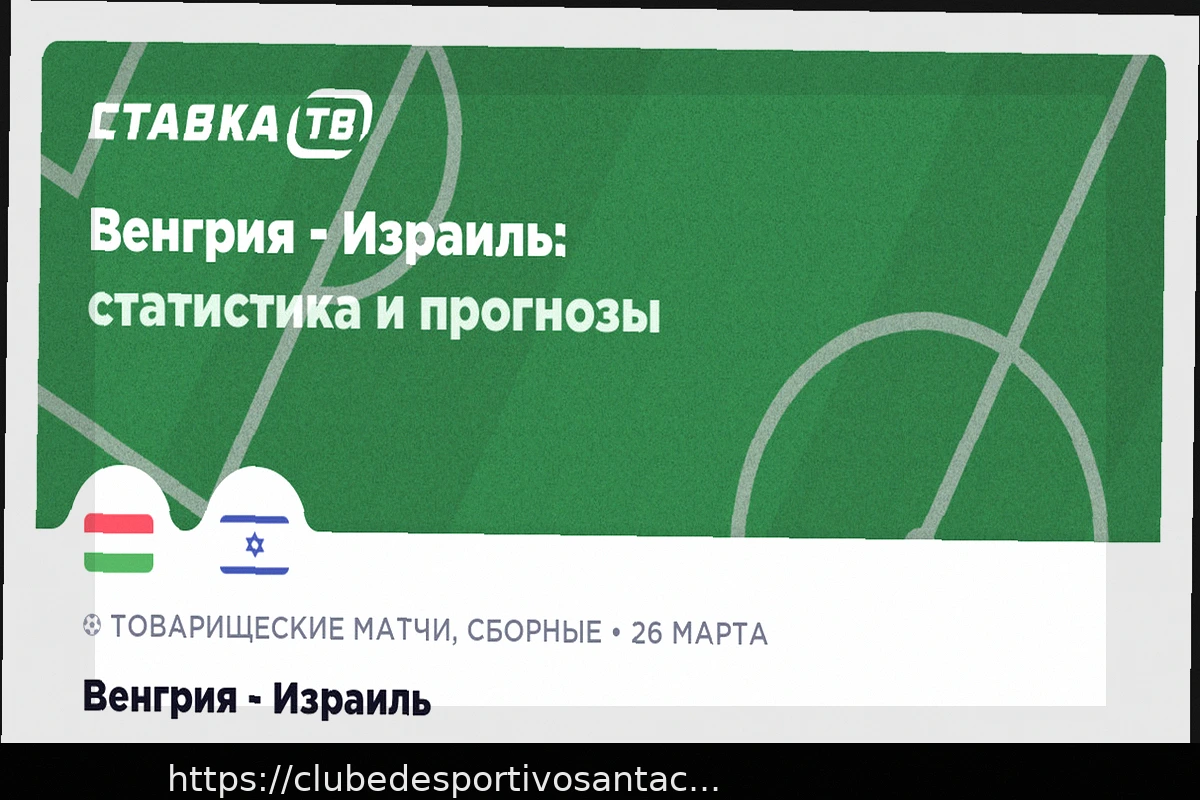 СТАВКА ТВ

Венгрия - Израиль:
статистика и прогнозы

ТОВАРИЩЕСКИЕ МАТЧИ, СБОРНЫЕ • 26 МАРТА

Венгрия - Израиль

https://clubedesportivosantac...